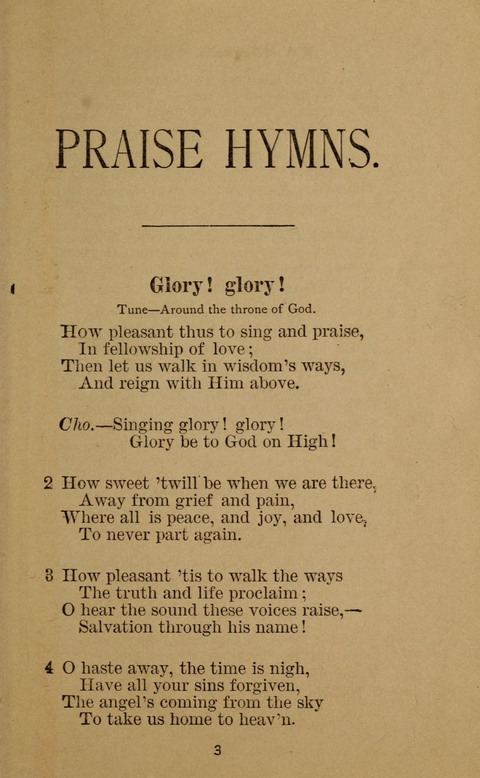 PRAISE HYMNS.

Glory! glory!

Tune—Around the throne of God.

How pleasant thus to sing and praise,
In fellowship of love;
Then let us walk in wisdom's ways,
And reign with Him above.

Cho.—Singing glory! glory!
Glory be to God on High!

2 How sweet 'twill be when we are there,
Away from grief and pain,
Where all is peace, and joy, and love,
To never part again.

3 How pleasant 'tis to walk the ways
The truth and life proclaim;
O hear the sound these voices raise,—
Salvation through his name!

4 O haste away, the time is nigh,
Have all your sins forgiven,
The angel's coming from the sky
To take us home to heav'n.

3